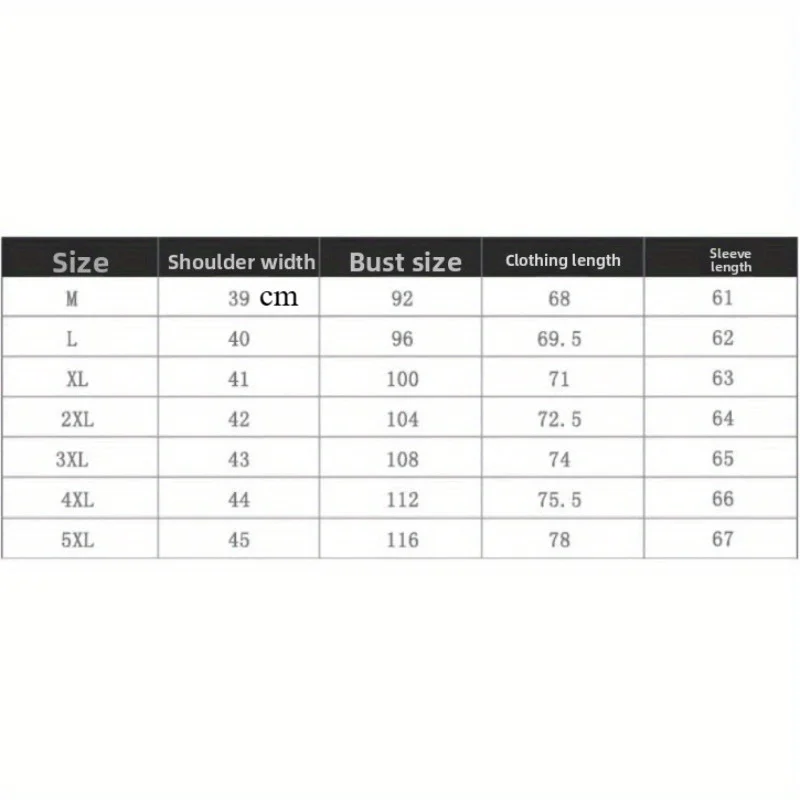 | Size | Shoulder width | Bust size | Clothing length | Sleeve length |
|---|---|---|---|---|
| M | 39 cm | 92 | 68 | 61 |
| L | 40 | 96 | 69.5 | 62 |
| XL | 41 | 100 | 71 | 63 |
| 2XL | 42 | 104 | 72.5 | 64 |
| 3XL | 43 | 108 | 74 | 65 |
| 4XL | 44 | 112 | 75.5 | 66 |
| 5XL | 45 | 116 | 78 | 67 |